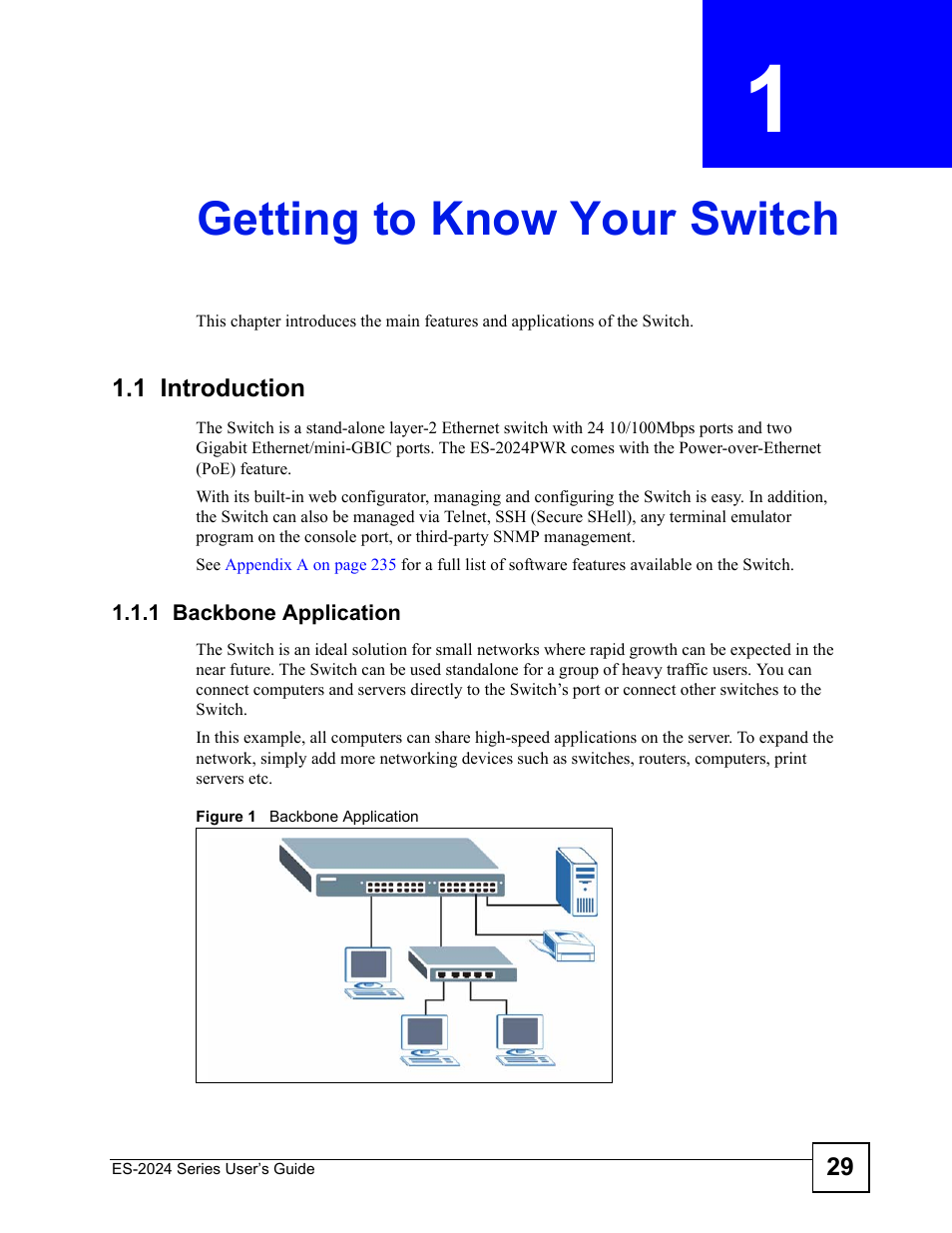 1

Getting to Know Your Switch

This chapter introduces the main features and applications of the Switch.

1.1 Introduction

The Switch is a stand-alone layer-2 Ethernet switch with 24 10/100Mbps ports and two Gigabit Ethernet/mini-GBIC ports. The ES-2024PWR comes with the Power-over-Ethernet (PoE) feature.

With its built-in web configurator, managing and configuring the Switch is easy. In addition, the Switch can also be managed via Telnet, SSH (Secure SHell), any terminal emulator program on the console port, or third-party SNMP management.

See Appendix A on page 235 for a full list of software features available on the Switch.

1.1.1 Backbone Application

The Switch is an ideal solution for small networks where rapid growth can be expected in the near future. The Switch can be used standalone for a group of heavy traffic users. You can connect computers and servers directly to the Switch's port or connect other switches to the Switch.

In this example, all computers can share high-speed applications on the server. To expand the network, simply add more networking devices such as switches, routers, computers, print servers etc.

Figure 1 Backbone Application

ES-2024 Series User's Guide

29